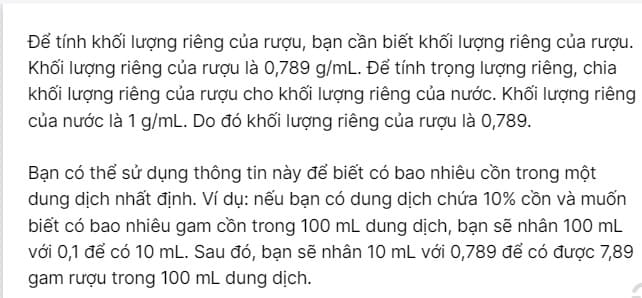 Để tính khối lượng riêng của rượu, bạn cần biết khối lượng riêng của rượu. Khối lượng riêng của rượu là 0,789 g/mL. Để tính trọng lượng riêng, chia khối lượng riêng của rượu cho khối lượng riêng của nước. Khối lượng riêng của nước là 1 g/mL. Do đó khối lượng riêng của rượu là 0,789.

Bạn có thể sử dụng thông tin này để biết có bao nhiêu cồn trong một dung dịch nhất định. Ví dụ: nếu bạn có dung dịch chứa 10% cồn và muốn biết có bao nhiêu gam cồn trong 100 mL dung dịch, bạn sẽ nhân 100 mL với 0,1 để có 10 mL. Sau đó, bạn sẽ nhân 10 mL với 0,789 để có được 7,89 gam rượu trong 100 mL dung dịch.